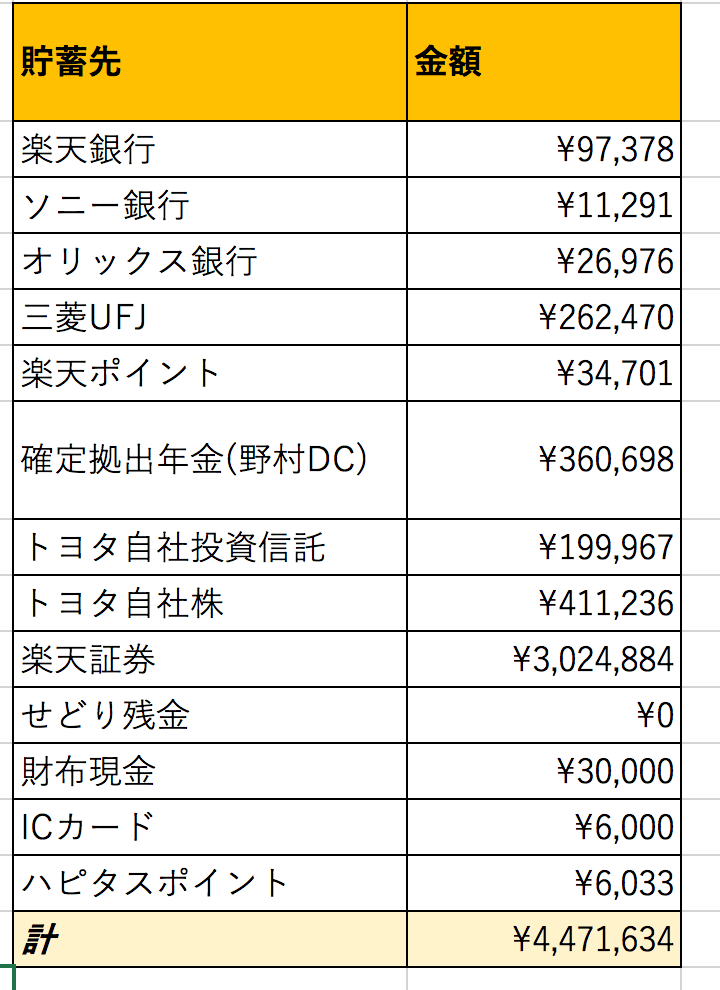 | 貯蓄先 | 金額 |
|---|---|
| 楽天銀行 | ¥97,378 |
| ソニー銀行 | ¥11,291 |
| オリックス銀行 | ¥26,976 |
| 三菱UFJ | ¥262,470 |
| 楽天ポイント | ¥34,701 |
| 確定拠出年金(野村DC) | ¥360,698 |
| トヨタ自社投資信託 | ¥199,967 |
| トヨタ自社株 | ¥411,236 |
| 楽天証券 | ¥3,024,884 |
| せどり残金 | ¥0 |
| 財布現金 | ¥30,000 |
| ICカード | ¥6,000 |
| ハピタスポイント | ¥6,033 |
| 計 | ¥4,471,634 |